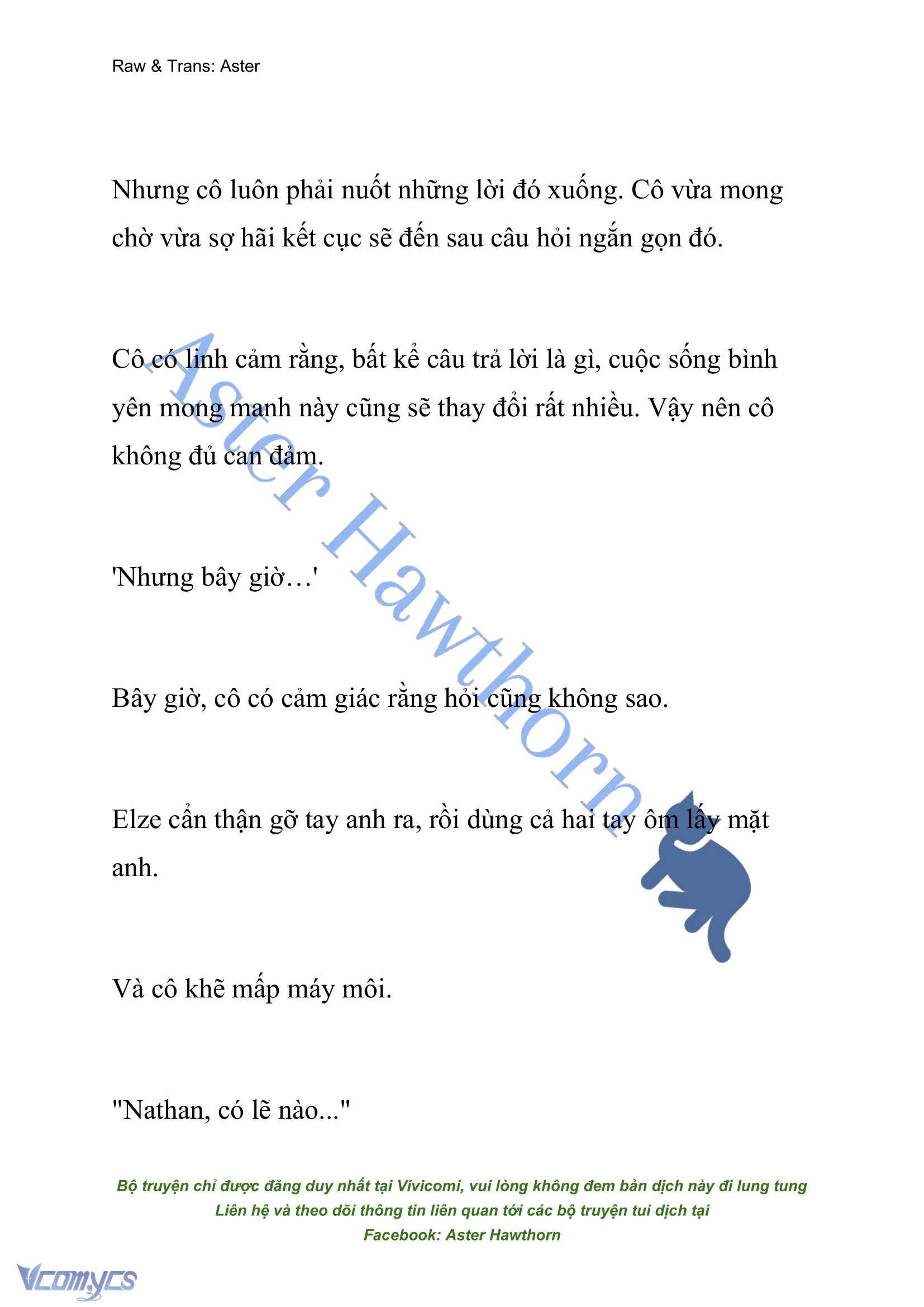 Raw & Trans: Aster

Nhưng cô luôn phải nuốt những lời đó xuống. Cô vừa mong chờ vừa sợ hãi kết cục sẽ đến sau câu hỏi ngắn gọn đó.

Cô có linh cảm rằng, bất kể câu trả lời là gì, cuộc sống bình yên mong manh này cũng sẽ thay đổi rất nhiều. Vậy nên cô không đủ can đảm.

'Nhưng bây giờ…'

Bây giờ, cô có cảm giác rằng hỏi cũng không sao.

Elze cẩn thận gỡ tay anh ra, rồi dùng cả hai tay ôm lấy mặt anh.

Và cô khẽ mấp máy môi.

"Nathan, có lẽ nào..."

Aster Hawthorn

Bộ truyện chỉ được đăng duy nhất tại Vivicomi, vui lòng không đem bản dịch này đi lung tung
Liên hệ và theo dõi thông tin liên quan tới các bộ truyện tui dịch tại
Facebook: Aster Hawthorn

Vcomycs